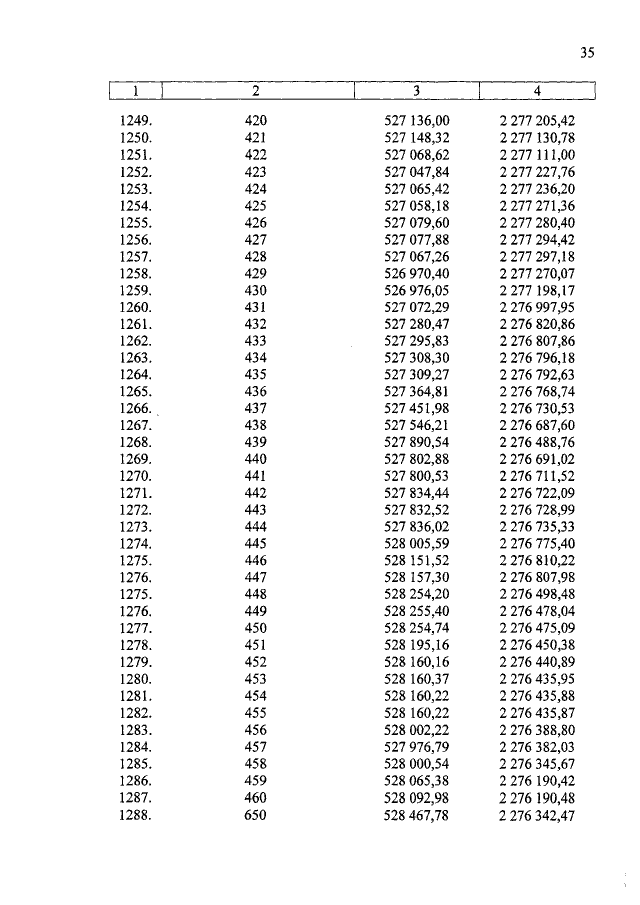 35

| 1 | 2 | 3 | 4 |
|---|---|---|---|
| 1249. | 420 | 527 136,00 | 2 277 205,42 |
| 1250. | 421 | 527 148,32 | 2 277 130,78 |
| 1251. | 422 | 527 068,62 | 2 277 111,00 |
| 1252. | 423 | 527 047,84 | 2 277 227,76 |
| 1253. | 424 | 527 065,42 | 2 277 236,20 |
| 1254. | 425 | 527 058,18 | 2 277 271,36 |
| 1255. | 426 | 527 079,60 | 2 277 280,40 |
| 1256. | 427 | 527 077,88 | 2 277 294,42 |
| 1257. | 428 | 527 067,26 | 2 277 297,18 |
| 1258. | 429 | 526 970,40 | 2 277 270,07 |
| 1259. | 430 | 526 976,05 | 2 277 198,17 |
| 1260. | 431 | 527 072,29 | 2 276 997,95 |
| 1261. | 432 | 527 280,47 | 2 276 820,86 |
| 1262. | 433 | 527 295,83 | 2 276 807,86 |
| 1263. | 434 | 527 308,30 | 2 276 796,18 |
| 1264. | 435 | 527 309,27 | 2 276 792,63 |
| 1265. | 436 | 527 364,81 | 2 276 768,74 |
| 1266. | 437 | 527 451,98 | 2 276 730,53 |
| 1267. | 438 | 527 546,21 | 2 276 687,60 |
| 1268. | 439 | 527 890,54 | 2 276 488,76 |
| 1269. | 440 | 527 802,88 | 2 276 691,02 |
| 1270. | 441 | 527 800,53 | 2 276 711,52 |
| 1271. | 442 | 527 834,44 | 2 276 722,09 |
| 1272. | 443 | 527 832,52 | 2 276 728,99 |
| 1273. | 444 | 527 836,02 | 2 276 735,33 |
| 1274. | 445 | 528 005,59 | 2 276 775,40 |
| 1275. | 446 | 528 151,52 | 2 276 810,22 |
| 1276. | 447 | 528 157,30 | 2 276 807,98 |
| 1275. | 448 | 528 254,20 | 2 276 498,48 |
| 1276. | 449 | 528 255,40 | 2 276 478,04 |
| 1277. | 450 | 528 254,74 | 2 276 475,09 |
| 1278. | 451 | 528 195,16 | 2 276 450,38 |
| 1279. | 452 | 528 160,16 | 2 276 440,89 |
| 1280. | 453 | 528 160,37 | 2 276 435,95 |
| 1281. | 454 | 528 160,22 | 2 276 435,88 |
| 1282. | 455 | 528 160,22 | 2 276 435,87 |
| 1283. | 456 | 528 002,22 | 2 276 388,80 |
| 1284. | 457 | 527 976,79 | 2 276 382,03 |
| 1285. | 458 | 528 000,54 | 2 276 345,67 |
| 1286. | 459 | 528 065,38 | 2 276 190,42 |
| 1287. | 460 | 528 092,98 | 2 276 190,48 |
| 1288. | 650 | 528 467,78 | 2 276 342,47 |